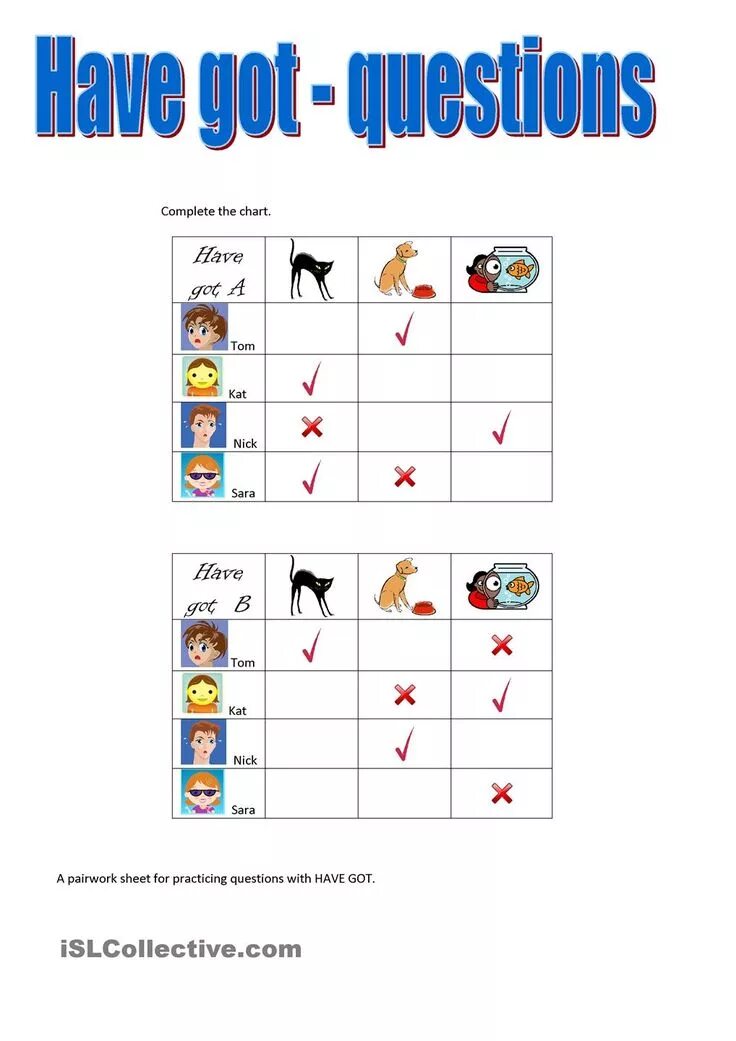 Have got - questions

Complete the chart.

| Have got A | | | |
|---|---|---|---|
| Tom | | ✓ | |
| Kat | ✓ | | |
| Nick | ✗ | | ✓ |
| Sara | ✓ | ✗ | |

| Have got B | | | |
|---|---|---|---|
| Tom | ✓ | | ✗ |
| Kat | | ✗ | ✓ |
| Nick | | ✓ | |
| Sara | | | ✗ |

A pairwork sheet for practicing questions with HAVE GOT.

iSLCollective.com